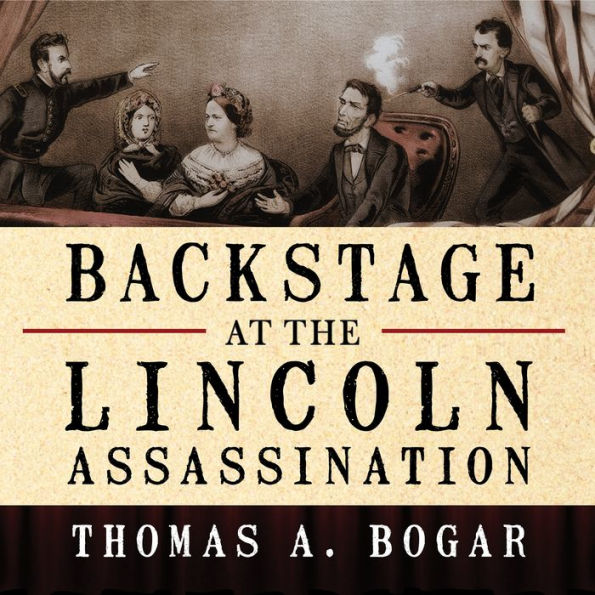 BACKSTAGE
AT THE
LINCOLN
ASSASSINATION

THOMAS A. BOGAR